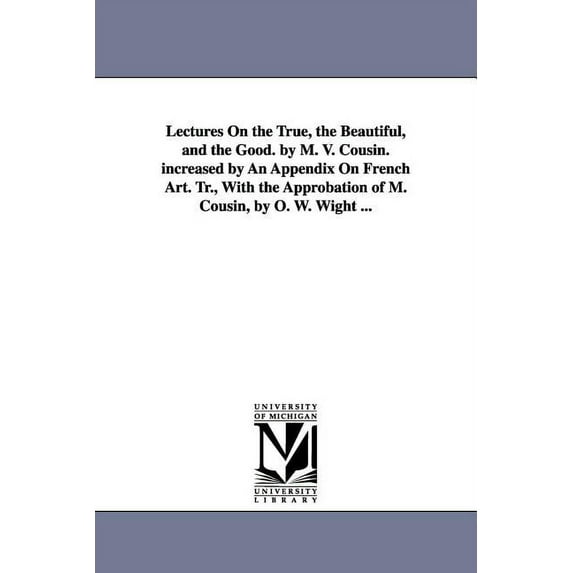 Lectures On the True, the Beautiful, and the Good. by M. V. Cousin. increased by An Appendix On French Art. Tr., With the Approbation of M. Cousin, by O. W. Wight ...

UNIVERSITY OF MICHIGAN

M

UNIVERSITY LIBRARY